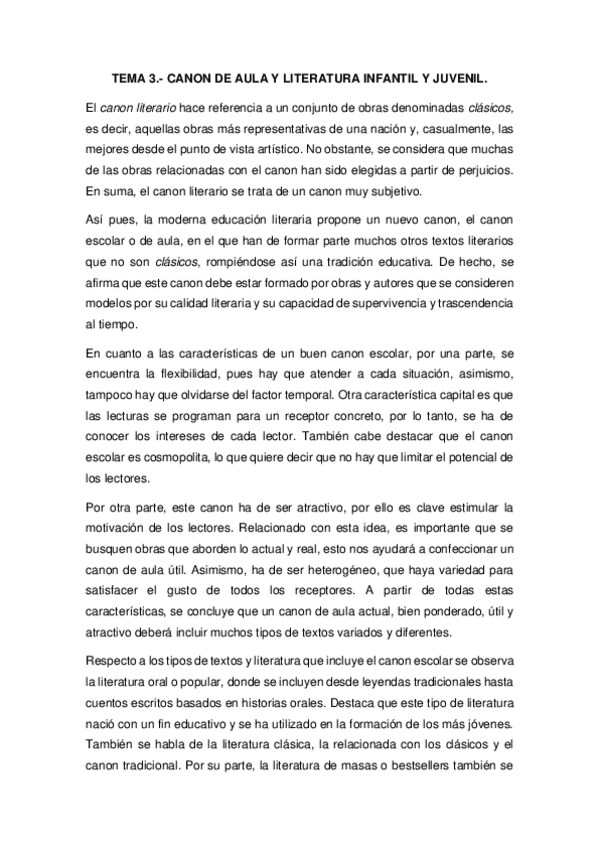 TEMA 3.- CANON DE AULA Y LITERATURA INFANTIL Y JUVENIL.

El canon literario hace referencia a un conjunto de obras denominadas clásicos, es decir, aquellas obras más representativas de una nación y, casualmente, las mejores desde el punto de vista artístico. No obstante, se considera que muchas de las obras relacionadas con el canon han sido elegidas a partir de perjuicios. En suma, el canon literario se trata de un canon muy subjetivo.

Así pues, la moderna educación literaria propone un nuevo canon, el canon escolar o de aula, en el que han de formar parte muchos otros textos literarios que no son clásicos, rompiéndose así una tradición educativa. De hecho, se afirma que este canon debe estar formado por obras y autores que se consideren modelos por su calidad literaria y su capacidad de supervivencia y trascendencia al tiempo.

En cuanto a las características de un buen canon escolar, por una parte, se encuentra la flexibilidad, pues hay que atender a cada situación, asimismo, tampoco hay que olvidarse del factor temporal. Otra característica capital es que las lecturas se programan para un receptor concreto, por lo tanto, se ha de conocer los intereses de cada lector. También cabe destacar que el canon escolar es cosmopolita, lo que quiere decir que no hay que limitar el potencial de los lectores.

Por otra parte, este canon ha de ser atractivo, por ello es clave estimular la motivación de los lectores. Relacionado con esta idea, es importante que se busquen obras que aborden lo actual y real, esto nos ayudará a confeccionar un canon de aula útil. Asimismo, ha de ser heterogéneo, que haya variedad para satisfacer el gusto de todos los receptores. A partir de todas estas características, se concluye que un canon de aula actual, bien ponderado, útil y atractivo deberá incluir muchos tipos de textos variados y diferentes.

Respecto a los tipos de textos y literatura que incluye el canon escolar se observa la literatura oral o popular, donde se incluyen desde leyendas tradicionales hasta cuentos escritos basados en historias orales. Destaca que este tipo de literatura nació con un fin educativo y se ha utilizado en la formación de los más jóvenes. También se habla de la literatura clásica, la relacionada con los clásicos y el canon tradicional. Por su parte, la literatura de masas o bestsellers también se